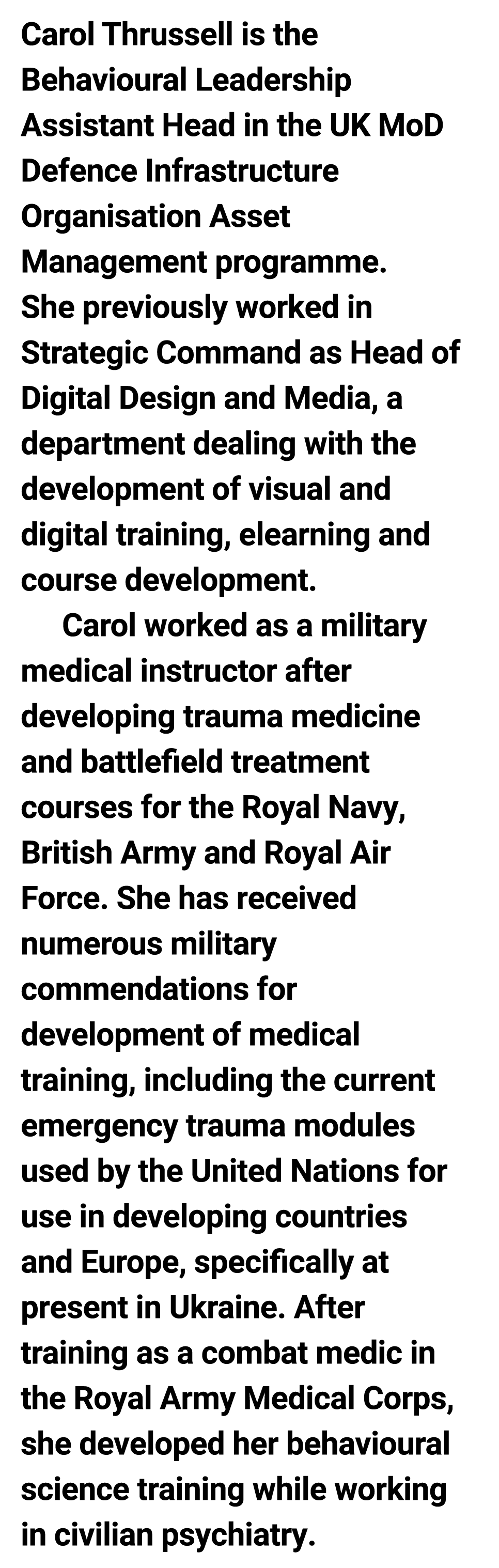 Carol Thrussell is the Behavioural Leadership Assistant Head in the UK MoD Defence Infrastructure Organisation Asset Management programme. She previously worked in Strategic Command as Head of Digital Design and Media, a department dealing with the development of visual and digital training, elearning and course development.

Carol worked as a military medical instructor after developing trauma medicine and battlefield treatment courses for the Royal Navy, British Army and Royal Air Force. She has received numerous military commendations for development of medical training, including the current emergency trauma modules used by the United Nations for use in developing countries and Europe, specifically at present in Ukraine. After training as a combat medic in the Royal Army Medical Corps, she developed her behavioural science training while working in civilian psychiatry.